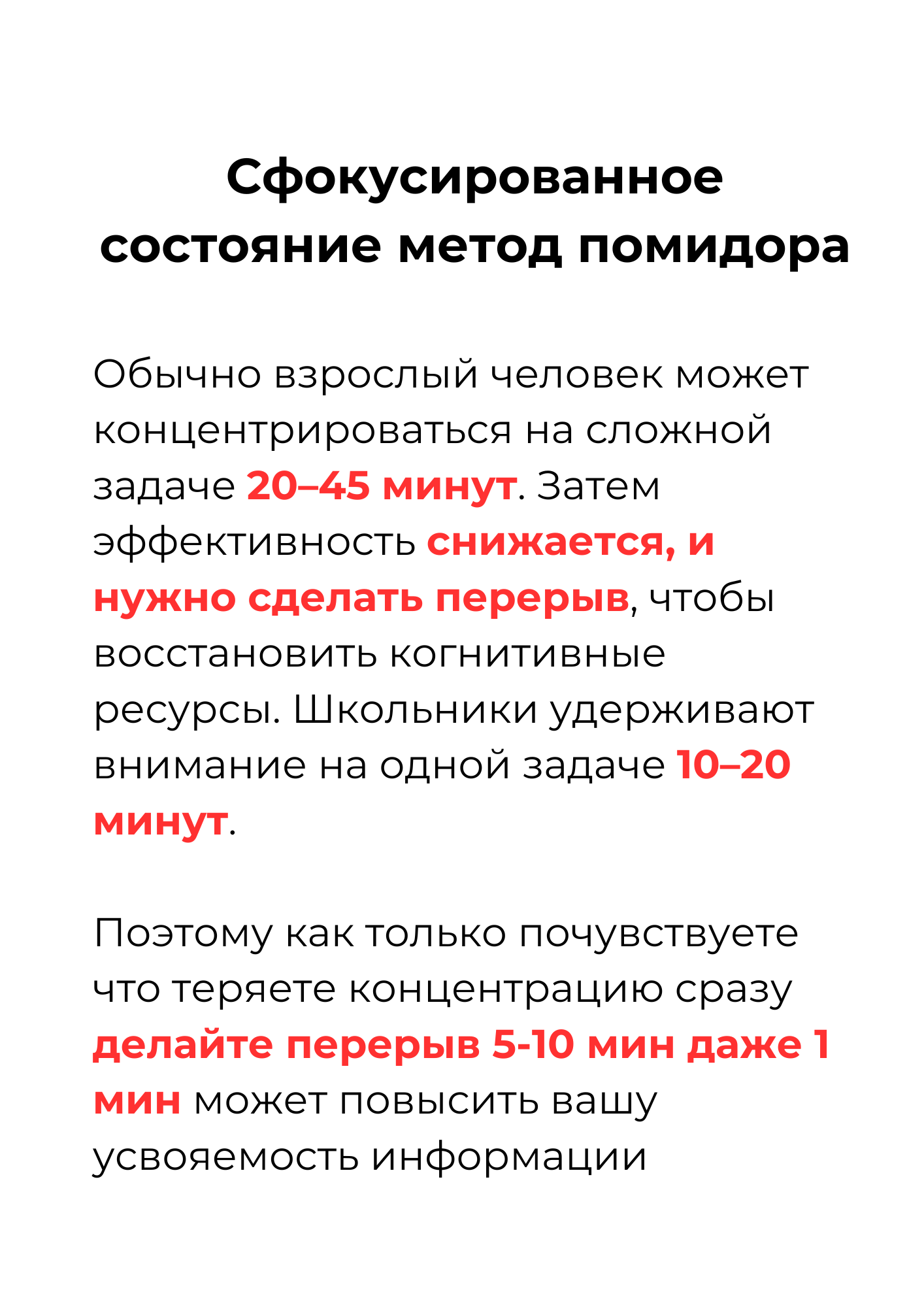 Сфокусированное состояние метод помидора

Обычно взрослый человек может концентрироваться на сложной задаче 20–45 минут. Затем эффективность снижается, и нужно сделать перерыв, чтобы восстановить когнитивные ресурсы. Школьники удерживают внимание на одной задаче 10–20 минут.

Поэтому как только почувствуете что теряете концентрацию сразу делайте перерыв 5-10 мин даже 1 мин может повысить вашу усвояемость информации